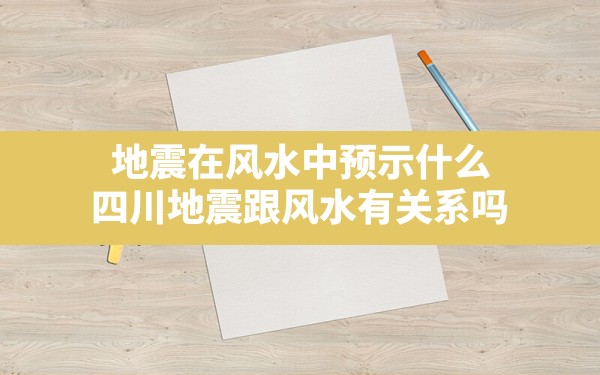 地震在风水中预示什么
四川地震跟风水有关系吗